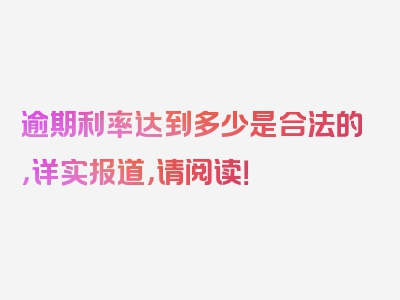 逾期利率达到多少是合法的,详实报道,请阅读!